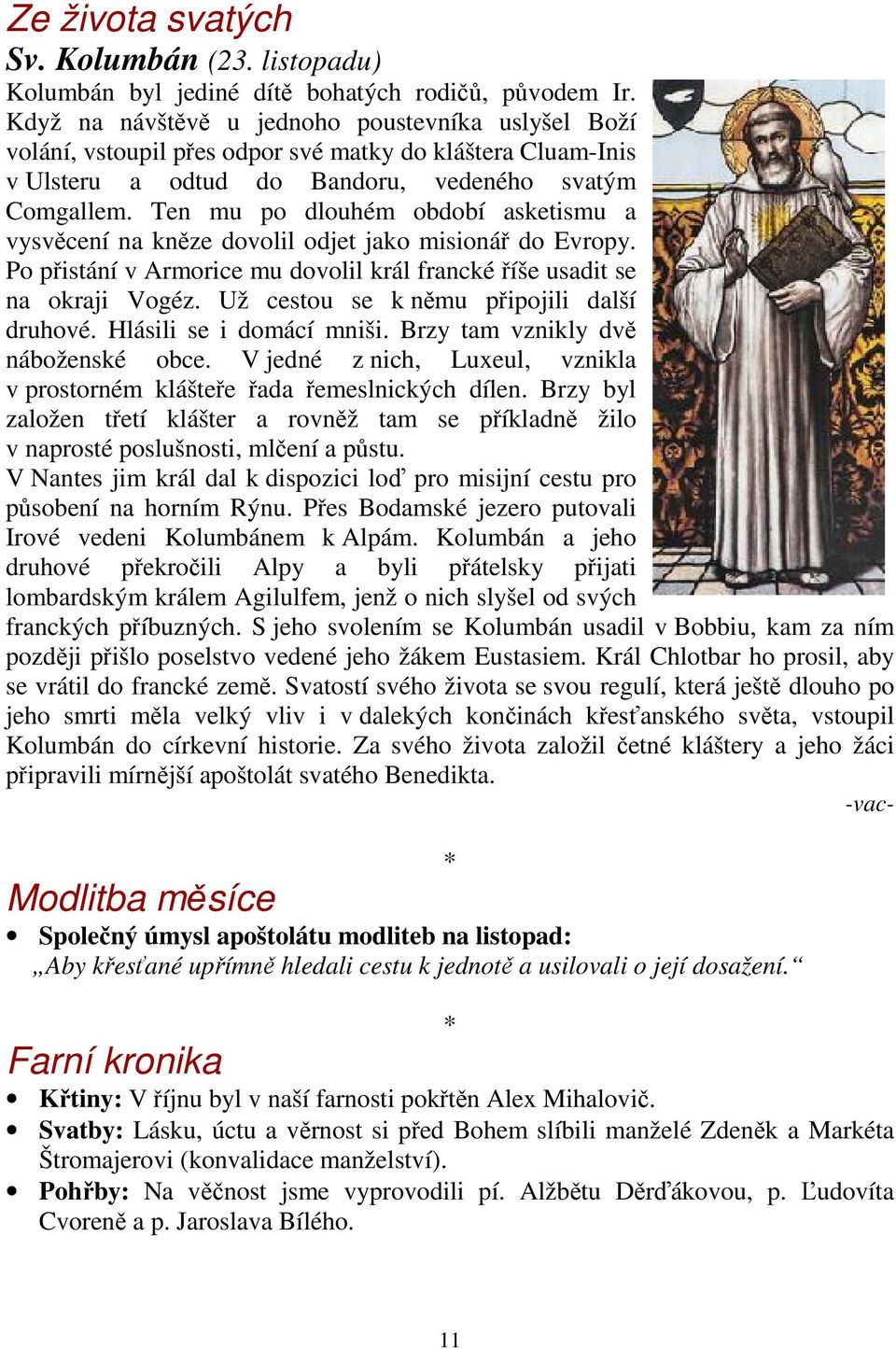 Ze života svatých

Sv. Kolumbán (23. listopadu)

Kolumbán byl jediné dítě bohatých rodičů, původem Ir. Když na návštěvě u jednoho poustevníka uslyšel Boží volání, vstoupil přes odpor své matky do kláštera Cluam-Inis v Ulsteru a odtud do Bandoru, vedeného svatým Comgallem. Ten mu po dlouhém období asketismu a vysvěcení na kněze dovolil odjet jako misionář do Evropy. Po přistání v Armorice mu dovolil král francké říše usadit se na okraji Vogéz. Už cestou se k němu připojili další druhové. Hlásili se i domácí mniši. Brzy tam vznikly dvě náboženské obce. V jedné z nich, Luxeul, vznikla v prostorném klášteře řada řemeslnických dílen. Brzy byl založen třetí klášter a rovněž tam se příkladně žilo v naprosté poslušnosti, mlčení a půstu.

V Nantes jim král dal k dispozici loď pro misijní cestu pro působení na horním Rýnu. Přes Bodamské jezero putovali Irové vedeni Kolumbánem k Alpám. Kolumbán a jeho druhové překročili Alpy a byli přátelsky přijati lombardským králem Agilulfem, jenž o nich slyšel od svých franckých příbuzných. S jeho svolením se Kolumbán usadil v Bobbiu, kam za ním později přišlo poselstvo vedené jeho žákem Eustasiem. Král Chlotbar ho prosil, aby se vrátil do francké země. Svatostí svého života se svou regulí, která ještě dlouho po jeho smrti měla velký vliv i v dalekých končinách křesťanského světa, vstoupil Kolumbán do církevní historie. Za svého života založil četné kláštery a jeho žáci připravili mírnější apoštolát svatého Benedikta.

-vac-

*

Modlitba měsíce

• Společný úmysl apoštolátu modliteb na listopad:
„Aby křesťané upřímně hledali cestu k jednotě a usilovali o její dosažení.“

*

Farní kronika

• Křtiny: V říjnu byl v naší farnosti pokřtěn Alex Mihalovič.
• Svatby: Lásku, úctu a věrnost si před Bohem slíbili manželé Zdeněk a Markéta Štromajerovi (konvalidace manželství).
• Pohřby: Na věčnost jsme vyprovodili pí. Alžbětu Děrďákovou, p. Ľudovíta Cvoreně a p. Jaroslava Bílého.

11